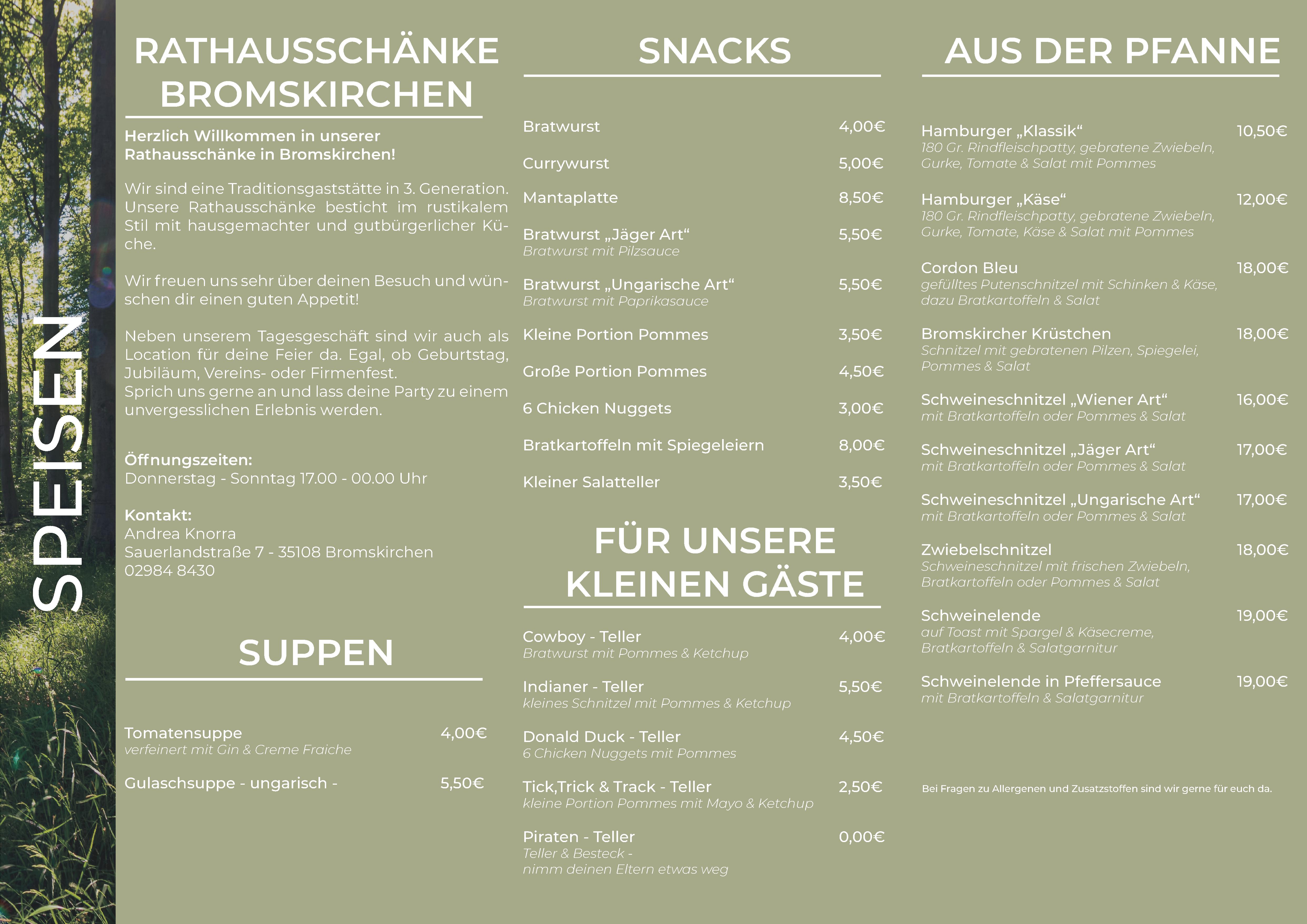 SPEISEN

RATHAUSSCHÄNKE BROMSKIRCHEN

Herzlich Willkommen in unserer Rathausschänke in Bromskirchen!

Wir sind eine Traditionsgaststätte in 3. Generation. Unsere Rathausschänke besticht im rustikalem Stil mit hausgemachter und gutbürgerlicher Küche.

Wir freuen uns sehr über deinen Besuch und wünschen dir einen guten Appetit!

Neben unserem Tagesgeschäft sind wir auch als Location für deine Feier da. Egal, ob Geburtstag, Jubiläum, Vereins- oder Firmenfest.
Sprich uns gerne an und lass deine Party zu einem unvergesslichen Erlebnis werden.

Öffnungszeiten:
Donnerstag - Sonntag 17.00 - 00.00 Uhr

Kontakt:
Andrea Knorra
Sauerlandstraße 7 - 35108 Bromskirchen
02984 8430

SUPPEN

Tomatensuppe 4,00€
verfeinert mit Gin & Creme Fraiche

Gulaschsuppe - ungarisch - 5,50€

SNACKS

Bratwurst 4,00€

Currywurst 5,00€

Mantaplatte 8,50€

Bratwurst „Jäger Art“ 5,50€
Bratwurst mit Pilzsauce

Bratwurst „Ungarische Art“ 5,50€
Bratwurst mit Paprikasauce

Kleine Portion Pommes 3,50€

Große Portion Pommes 4,50€

6 Chicken Nuggets 3,00€

Bratkartoffeln mit Spiegeleiern 8,00€

Kleiner Salatteller 3,50€

FÜR UNSERE KLEINEN GÄSTE

Cowboy - Teller 4,00€
Bratwurst mit Pommes & Ketchup

Indianer - Teller 5,50€
kleines Schnitzel mit Pommes & Ketchup

Donald Duck - Teller 4,50€
6 Chicken Nuggets mit Pommes

Tick,Trick & Track - Teller 2,50€
kleine Portion Pommes mit Mayo & Ketchup

Piraten - Teller 0,00€
Teller & Besteck -
nimm deinen Eltern etwas weg

AUS DER PFANNE

Hamburger „Klassik“ 10,50€
180 Gr. Rindfleischpatty, gebratene Zwiebeln, Gurke, Tomate & Salat mit Pommes

Hamburger „Käse“ 12,00€
180 Gr. Rindfleischpatty, gebratene Zwiebeln, Gurke, Tomate, Käse & Salat mit Pommes

Cordon Bleu 18,00€
gefülltes Putenschnitzel mit Schinken & Käse, dazu Bratkartoffeln & Salat

Bromskircher Krüstchen 18,00€
Schnitzel mit gebratenen Pilzen, Spiegelei, Pommes & Salat

Schweineschnitzel „Wiener Art“ 16,00€
mit Bratkartoffeln oder Pommes & Salat

Schweineschnitzel „Jäger Art“ 17,00€
mit Bratkartoffeln oder Pommes & Salat

Schweineschnitzel „Ungarische Art“ 17,00€
mit Bratkartoffeln oder Pommes & Salat

Zwiebelschnitzel 18,00€
Schweineschnitzel mit frischen Zwiebeln, Bratkartoffeln oder Pommes & Salat

Schweinelende 19,00€
auf Toast mit Spargel & Käsecreme, Bratkartoffeln & Salatgarnitur

Schweinelende in Pfeffersauce 19,00€
mit Bratkartoffeln & Salatgarnitur

Bei Fragen zu Allergenen und Zusatzstoffen sind wir gerne für euch da.